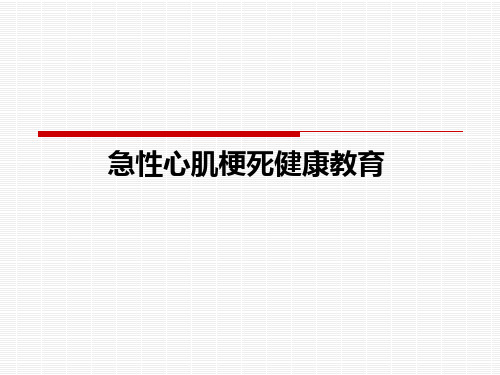 急性心肌梗死健康教育